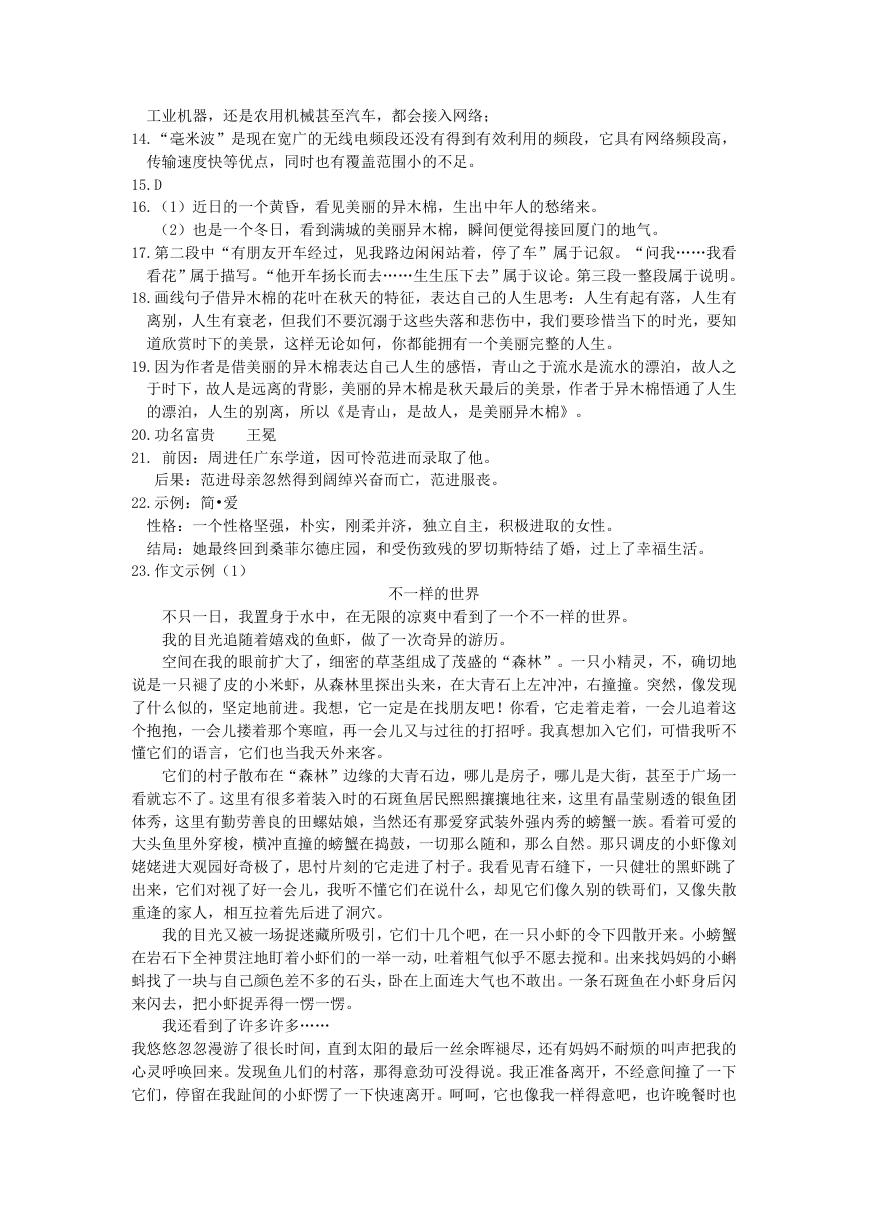 工业机器，还是农用机械甚至汽车，都会接入网络；

14.“毫米波”是现在宽广的无线电频段还没有得到有效利用的频段，它具有网络频段高，传输速度快等优点，同时也有覆盖范围小的不足。

15.D

16.（1）近日的一个黄昏，看见美丽的异木棉，生出中年人的愁绪来。

（2）也是一个冬日，看到满城的美丽异木棉，瞬间便觉得接回厦门的地气。

17.第二段中“有朋友开车经过，见我路边闲闲站着，停了车”属于记叙。“问我……我看看花”属于描写。“他开车扬长而去……生生压下去”属于议论。第三段一整段属于说明。

18.画线句子借异木棉的花叶在秋天的特征，表达自己的人生思考：人生有起有落，人生有离别，人生有衰老，但我们不要沉溺于这些失落和悲伤中，我们要珍惜当下的时光，要知道欣赏时下的美景，这样无论如何，你都能拥有一个美丽完整的人生。

19.因为作者是借美丽的异木棉表达自己人生的感悟，青山之于流水是流水的漂泊，故人之于时下，故人是远离的背影，美丽的异木棉是秋天最后的美景，作者于异木棉悟通了人生的漂泊，人生的别离，所以《是青山，是故人，是美丽异木棉》。

20.功名富贵　　王冕

21. 前因：周进任广东学道，因可怜范进而录取了他。

后果：范进母亲忽然得到阔绰兴奋而亡，范进服丧。

22.示例：简•爱

性格：一个性格坚强，朴实，刚柔并济，独立自主，积极进取的女性。

结局：她最终回到桑菲尔德庄园，和受伤致残的罗切斯特结了婚，过上了幸福生活。

23.作文示例（1）

不一样的世界

不只一日，我置身于水中，在无限的凉爽中看到了一个不一样的世界。

我的目光追随着嬉戏的鱼虾，做了一次奇异的游历。

空间在我的眼前扩大了，细密的草茎组成了茂盛的“森林”。一只小精灵，不，确切地说是一只褪了皮的小米虾，从森林里探出头来，在大青石上左冲冲，右撞撞。突然，像发现了什么似的，坚定地前进。我想，它一定是在找朋友吧！你看，它走着走着，一会儿追着这个抱抱，一会儿搂着那个寒暄，再一会儿又与过往的打招呼。我真想加入它们，可惜我听不懂它们的语言，它们也当我天外来客。

它们的村子散布在“森林”边缘的大青石边，哪儿是房子，哪儿是大街，甚至于广场一看就忘不了。这里有很多着装入时的石斑鱼居民熙熙攘攘地往来，这里有晶莹剔透的银鱼团体秀，这里有勤劳善良的田螺姑娘，当然还有那爱穿武装外强内秀的螃蟹一族。看着可爱的大头鱼里外穿梭，横冲直撞的螃蟹在捣鼓，一切那么随和，那么自然。那只调皮的小虾像刘姥姥进大观园好奇极了，思忖片刻的它走进了村子。我看见青石缝下，一只健壮的黑虾跳了出来，它们对视了好一会儿，我听不懂它们在说什么，却见它们像久别的铁哥们，又像失散重逢的家人，相互拉着先后进了洞穴。

我的目光又被一场捉迷藏所吸引，它们十几个吧，在一只小虾的令下四散开来。小螃蟹在岩石下全神贯注地盯着小虾们的一举一动，吐着粗气似乎不愿去搅和。出来找妈妈的小蝌蚪找了一块与自己颜色差不多的石头，卧在上面连大气也不敢出。一条石斑鱼在小虾身后闪来闪去，把小虾捉弄得一愣一愣。

我还看到了许多许多……

我悠悠忽忽漫游了很长时间，直到太阳的最后一丝余晖褪尽，还有妈妈不耐烦的叫声把我的心灵呼唤回来。发现鱼儿们的村落，那得意劲可没得说。我正准备离开，不经意间撞了一下它们，停留在我趾间的小虾愣了一下快速离开。呵呵，它也像我一样得意吧，也许晚餐时也